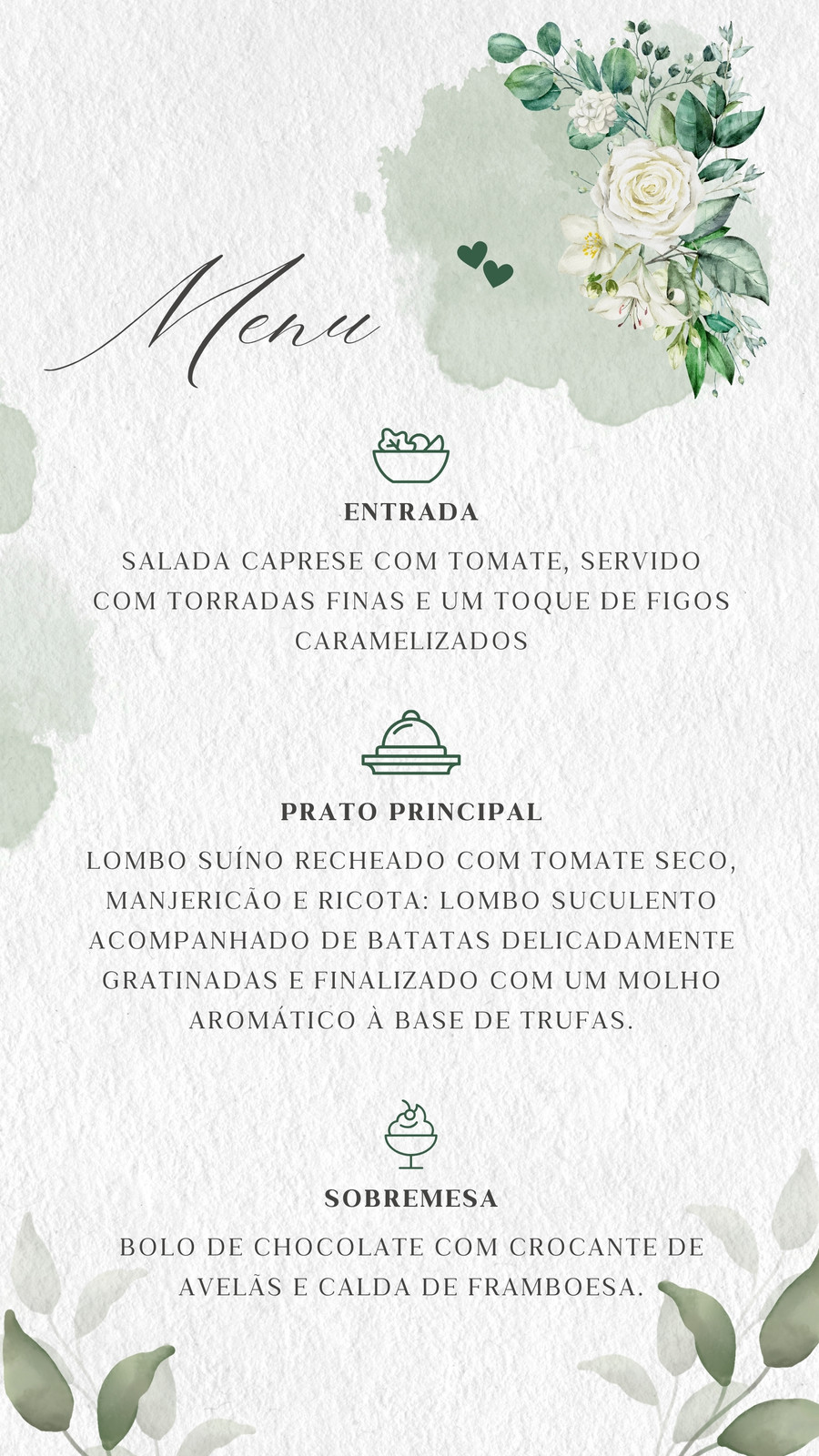 Menu

ENTRADA

SALADA CAPRESE COM TOMATE, SERVIDO COM TORRADAS FINAS E UM TOQUE DE FIGOS CARAMELIZADOS

PRATO PRINCIPAL

LOMBO SUÍNO RECHEADO COM TOMATE SECO, MANJERICÃO E RICOTA: LOMBO SUCULENTO ACOMPANHADO DE BATATAS DELICADAMENTE GRATINADAS E FINALIZADO COM UM MOLHO AROMÁTICO À BASE DE TRUFAS.

SOBREMESA

BOLO DE CHOCOLATE COM CROCANTE DE AVELÃS E CALDA DE FRAMBOESA.